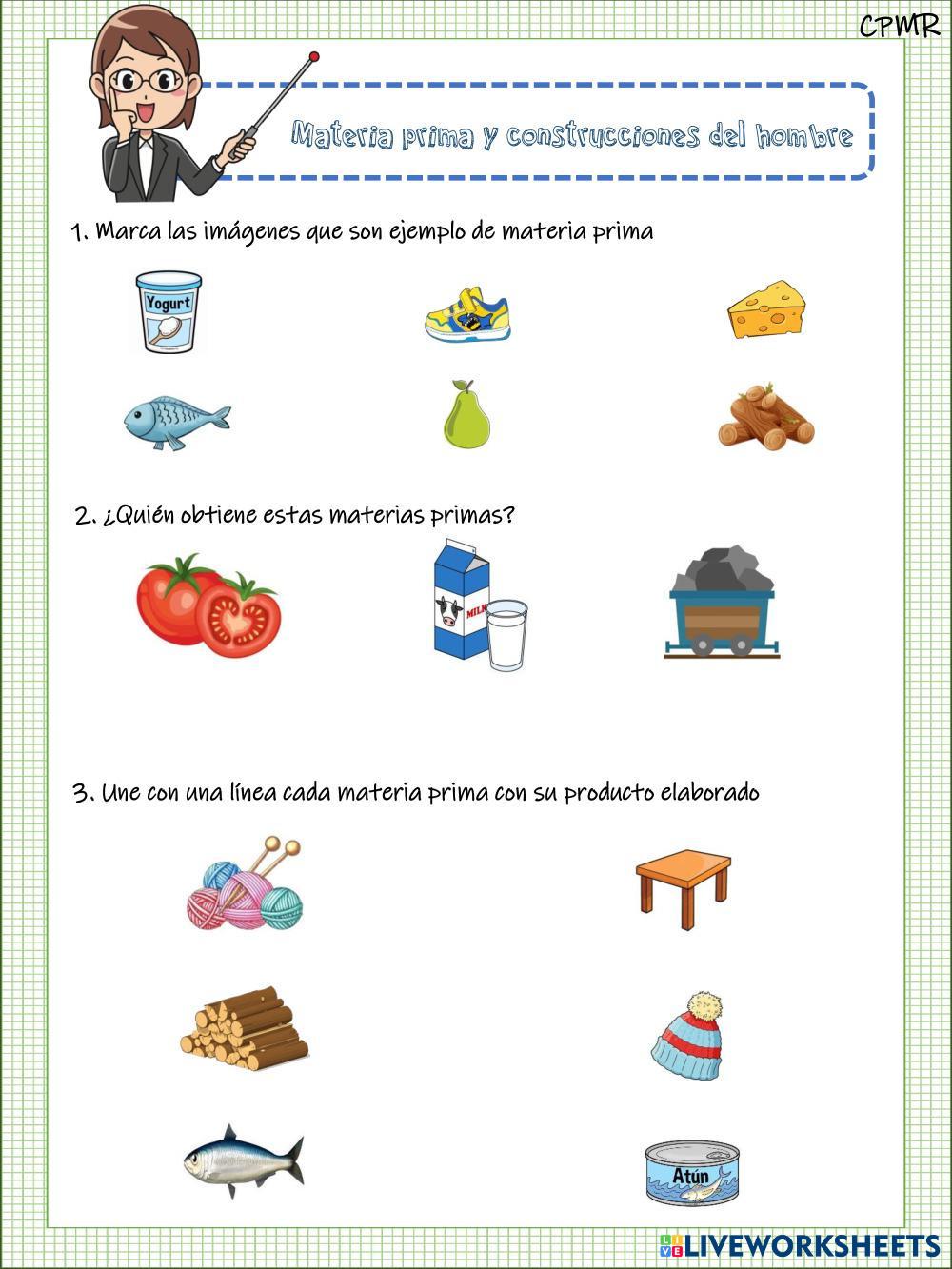 CPMR

Materia prima y construcciones del hombre

1. Marca las imágenes que son ejemplo de materia prima

Yogurt

2. ¿Quién obtiene estas materias primas?

MILK

3. Une con una línea cada materia prima con su producto elaborado

Atún

LIVEWORKSHEETS